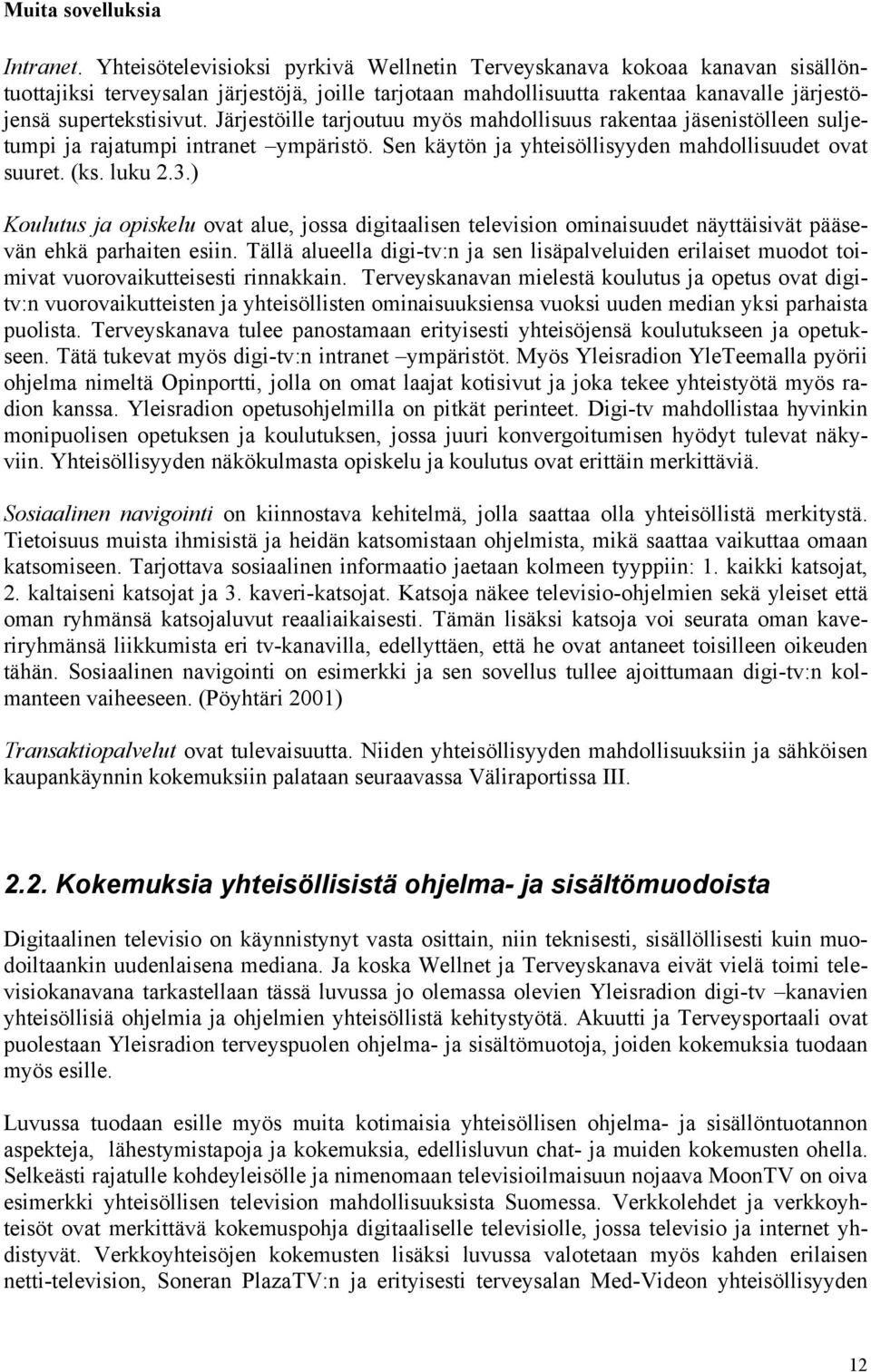 Muita sovelluksia

Intranet. Yhteisötelevisioksi pyrkivä Wellnetin Terveyskanava kokoaa kanavan sisällöntuottajiksi terveysalan järjestöjä, joille tarjotaan mahdollisuutta rakentaa kanavalle järjestöjensä supertekstisivut. Järjestöille tarjoutuu myös mahdollisuus rakentaa jäsenistölleen suljetumpi ja rajatumpi intranet –ympäristö. Sen käytön ja yhteisöllisyyden mahdollisuudet ovat suuret. (ks. luku 2.3.)

Koulutus ja opiskelu ovat alue, jossa digitaalisen television ominaisuudet näyttäisivät pääsevän ehkä parhaiten esiin. Tällä alueella digi-tv:n ja sen lisäpalveluiden erilaiset muodot toimivat vuorovaikutteisesti rinnakkain. Terveyskanavan mielestä koulutus ja opetus ovat digi-tv:n vuorovaikutteisten ja yhteisöllisten ominaisuuksiensa vuoksi uuden median yksi parhaista puolista. Terveyskanava tulee panostamaan erityisesti yhteisöjensä koulutukseen ja opetukseen. Tätä tukevat myös digi-tv:n intranet –ympäristöt. Myös Yleisradion YleTeemalla pyörii ohjelma nimeltä Opinportti, jolla on omat laajat kotisivut ja joka tekee yhteistyötä myös radion kanssa. Yleisradion opetusohjelmilla on pitkät perinteet. Digi-tv mahdollistaa hyvinkin monipuolisen opetuksen ja koulutuksen, jossa juuri konvergoitumisen hyödyt tulevat näkyviin. Yhteisöllisyyden näkökulmasta opiskelu ja koulutus ovat erittäin merkittäviä.

Sosiaalinen navigointi on kiinnostava kehitelmä, jolla saattaa olla yhteisöllistä merkitystä. Tietoisuus muista ihmisistä ja heidän katsomistaan ohjelmista, mikä saattaa vaikuttaa omaan katsomiseen. Tarjottava sosiaalinen informaatio jaetaan kolmeen tyyppiin: 1. kaikki katsojat, 2. kaltaiseni katsojat ja 3. kaveri-katsojat. Katsoja näkee televisio-ohjelmien sekä yleiset että oman ryhmänsä katsojaluvut reaaliaikaisesti. Tämän lisäksi katsoja voi seurata oman kaveriryhmänsä liikkumista eri tv-kanavilla, edellyttäen, että he ovat antaneet toisilleen oikeuden tähän. Sosiaalinen navigointi on esimerkki ja sen sovellus tullee ajoittumaan digi-tv:n kolmanteen vaiheeseen. (Pöyhtäri 2001)

Transaktiopalvelut ovat tulevaisuutta. Niiden yhteisöllisyyden mahdollisuuksiin ja sähköisen kaupankäynnin kokemuksiin palataan seuraavassa Väliraportissa III.

2.2. Kokemuksia yhteisöllisistä ohjelma- ja sisältömuodoista

Digitaalinen televisio on käynnistynyt vasta osittain, niin teknisesti, sisällöllisesti kuin muodoiltaankin uudenlaisena mediana. Ja koska Wellnet ja Terveyskanava eivät vielä toimi televisiokanavana tarkastellaan tässä luvussa jo olemassa olevien Yleisradion digi-tv –kanavien yhteisöllisiä ohjelmia ja ohjelmien yhteisöllistä kehitystyötä. Akuutti ja Terveysportaali ovat puolestaan Yleisradion terveyspuolen ohjelma- ja sisältömuotoja, joiden kokemuksia tuodaan myös esille.

Luvussa tuodaan esille myös muita kotimaisia yhteisöllisen ohjelma- ja sisällöntuotannon aspekteja, lähestymistapoja ja kokemuksia, edellisluvun chat- ja muiden kokemusten ohella. Selkeästi rajatulle kohdeyleisölle ja nimenomaan televisioilmaisuun nojaava MoonTV on oiva esimerkki yhteisöllisen television mahdollisuuksista Suomessa. Verkkolehdet ja verkkoyhteisöt ovat merkittävä kokemuspohja digitaaliselle televisiolle, jossa televisio ja internet yhdistyvät. Verkkoyhteisöjen kokemusten lisäksi luvussa valotetaan myös kahden erilaisen netti-television, Soneran PlazaTV:n ja erityisesti terveysalan Med-Videon yhteisöllisyyden

12